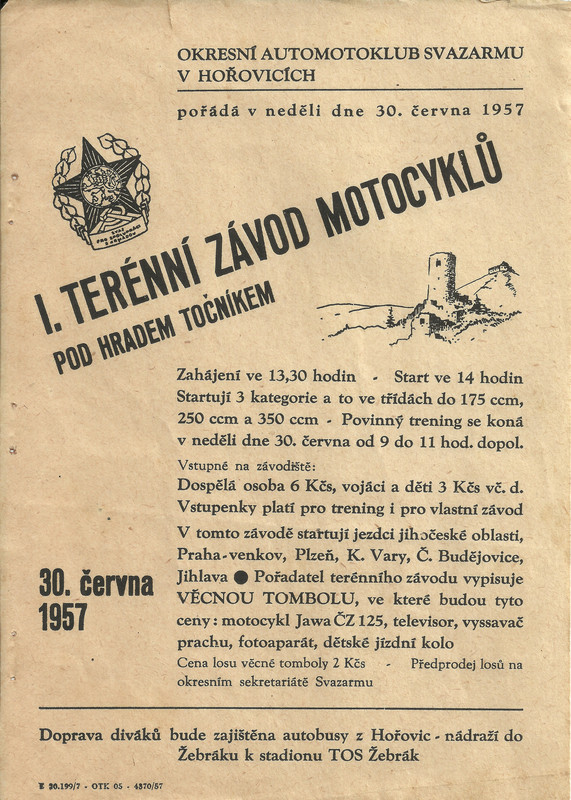 OKRESNÍ AUTOMOTOKLUB SVAZARMU V HOŘOVICÍCH

pořádá v neděli dne 30. června 1957

I. TERÉNNÍ ZÁVOD MOTOCYKLŮ

POD HRADEM TOČNÍKEM

Zahájení ve 13,30 hodin - Start ve 14 hodin Startují 3 kategorie a to ve třídách do 175 ccm, 250 ccm a 350 ccm - Povinný trening se koná v neděli dne 30. června od 9 do 11 hod. dopol.

Vstupné na závodiště:
Dospělá osoba 6 Kčs, vojáci a děti 3 Kčs vč. d. Vstupenky platí pro trening i pro vlastní závod

V tomto závodě startují jezdci jihočeské oblasti, Praha-venkov, Plzeň, K. Vary, Č. Budějovice, Jihlava ● Pořadatel terénního závodu vypisuje VĚCNOU TOMBOLU, ve které budou tyto ceny: motocykl Jawa ČZ 125, televisor, vyssavač prachu, fotoaparát, dětské jízdní kolo

Cena losu věcné tomboly 2 Kčs - Předprodej losů na okresním sekretariátě Svazarmu

30. června 1957

Doprava diváků bude zajištěna autobusy z Hořovic - nádraží do Žebráku k stadionu TOS Žebrák

E 20.199/7 - OTK 05 - 4370/57